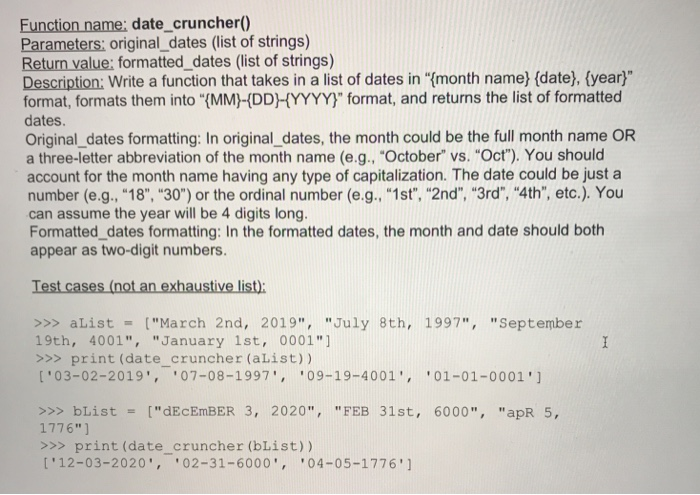 Function name: date_cruncher()
Parameters: original_dates (list of strings)
Return value: formatted_dates (list of strings)
Description: Write a function that takes in a list of dates in "{month name} {date}, {year}" format, formats them into "{MM}-{DD}-{YYYY}" format, and returns the list of formatted dates.
Original_dates formatting: In original_dates, the month could be the full month name OR a three-letter abbreviation of the month name (e.g., "October" vs. "Oct"). You should account for the month name having any type of capitalization. The date could be just a number (e.g., "18", "30") or the ordinal number (e.g., "1st", "2nd", "3rd", "4th", etc.). You can assume the year will be 4 digits long.
Formatted_dates formatting: In the formatted dates, the month and date should both appear as two-digit numbers.

Test cases (not an exhaustive list):

>>> aList = ["March 2nd, 2019", "July 8th, 1997", "September 19th, 4001", "January 1st, 0001"]
>>> print(date_cruncher(aList))
['03-02-2019', '07-08-1997', '09-19-4001', '01-01-0001']

>>> bList = ["dEcEmBER 3, 2020", "FEB 31st, 6000", "apR 5, 1776"]
>>> print(date_cruncher(bList))
['12-03-2020', '02-31-6000', '04-05-1776']